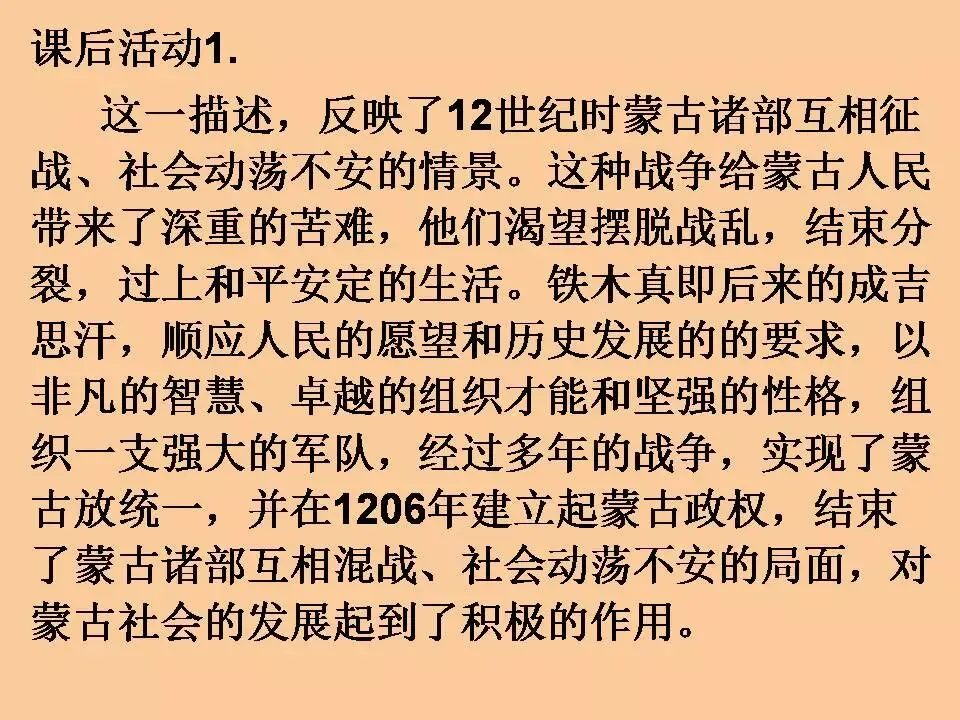 课后活动1.

这一描述，反映了12世纪时蒙古诸部互相征战、社会动荡不安的情景。这种战争给蒙古人民带来了深重的苦难，他们渴望摆脱战乱，结束分裂，过上和平安定的生活。铁木真即后来的成吉思汗，顺应人民的愿望和历史发展的的要求，以非凡的智慧、卓越的组织才能和坚强的性格，组织一支强大的军队，经过多年的战争，实现了蒙古放统一，并在1206年建立起蒙古政权，结束了蒙古诸部互相混战、社会动荡不安的局面，对蒙古社会的发展起到了积极的作用。